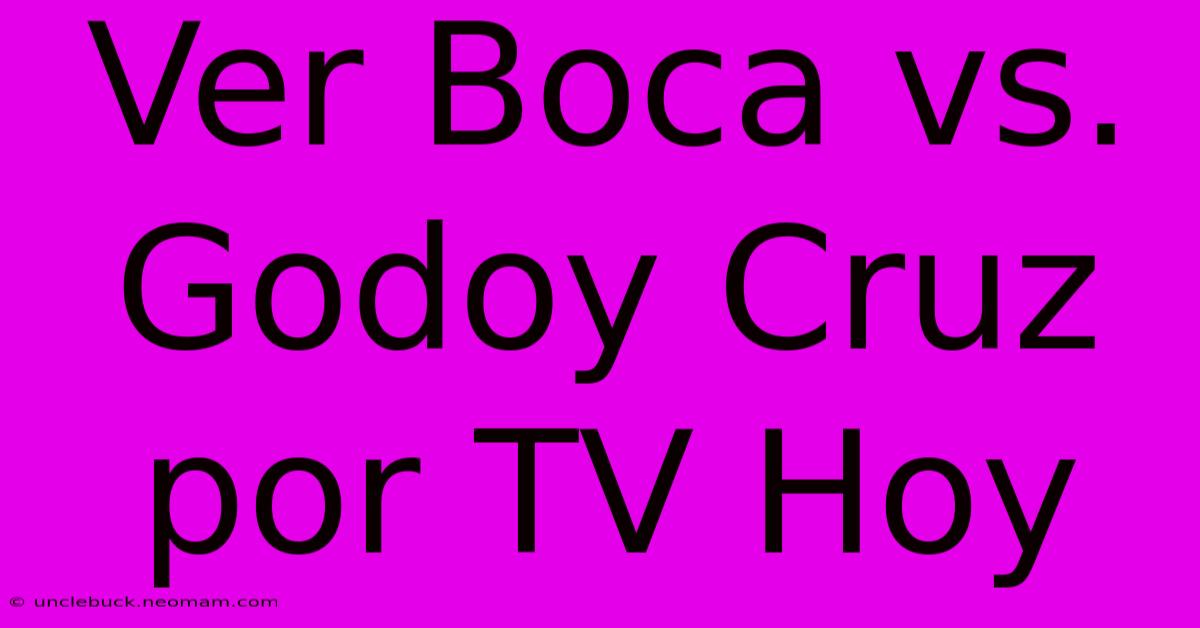 Ver Boca vs. Godoy Cruz por TV Hoy

© unclebuck.neomam.com